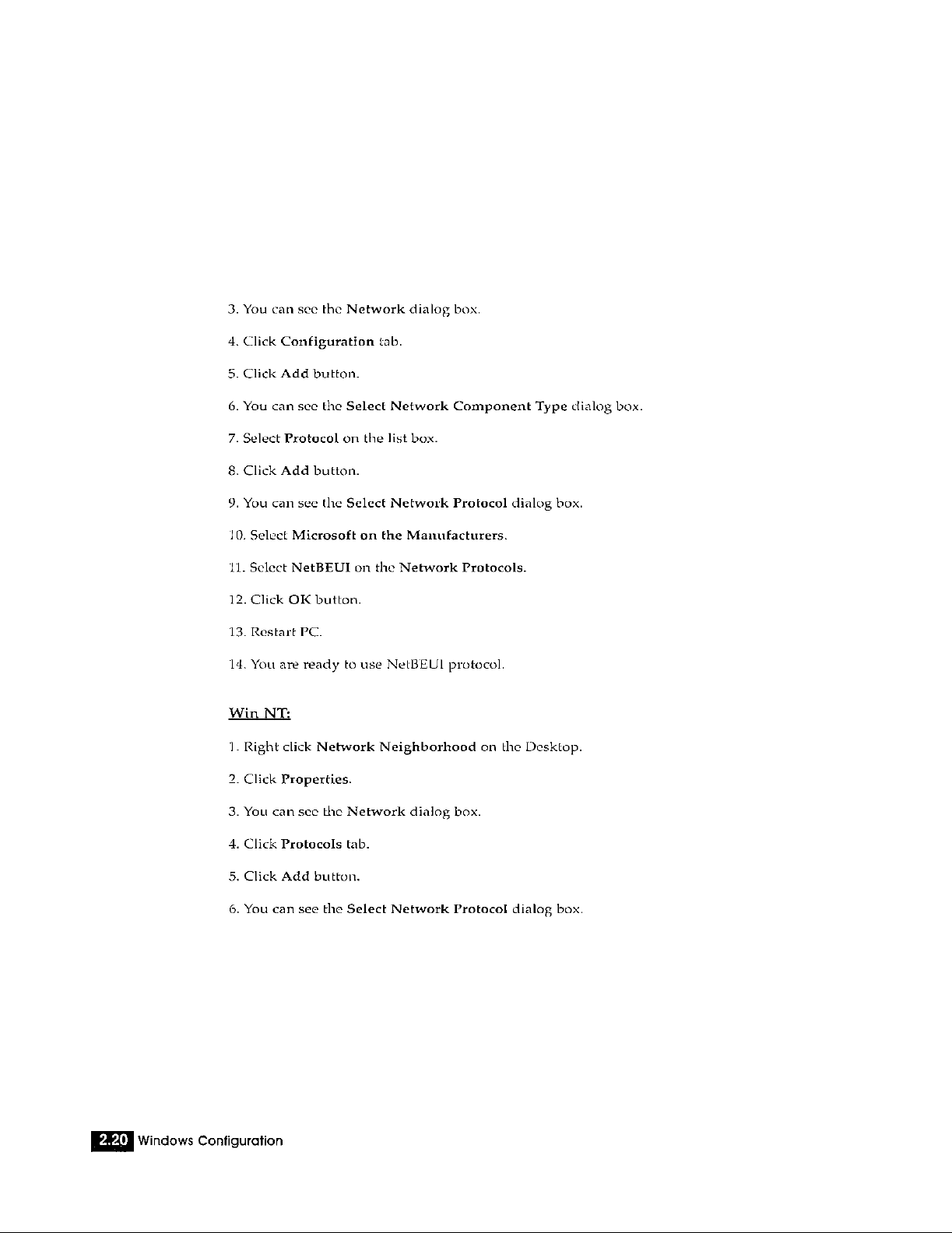 3. You can see the Network dialog box.

4. Click Configuration tab.

5. Click Add button.

6. You can see the Select Network Component Type dialog box.

7. Select Protocol on the list box.

8. Click Add button.

9. You can see the Select Network Protocol dialog box.

10. Select Microsoft on the Manufacturers.

11. Select NetBEUI on the Network Protocols.

12. Click OK button.

13. Restart PC.

14. You are ready to use NetBEUI protocol.

Win NT:

1. Right click Network Neighborhood on the Desktop.

2. Click Properties.

3. You can see the Network dialog box.

4. Click Protocols tab.

5. Click Add button.

6. You can see the Select Network Protocol dialog box.

2.20 Windows Configuration